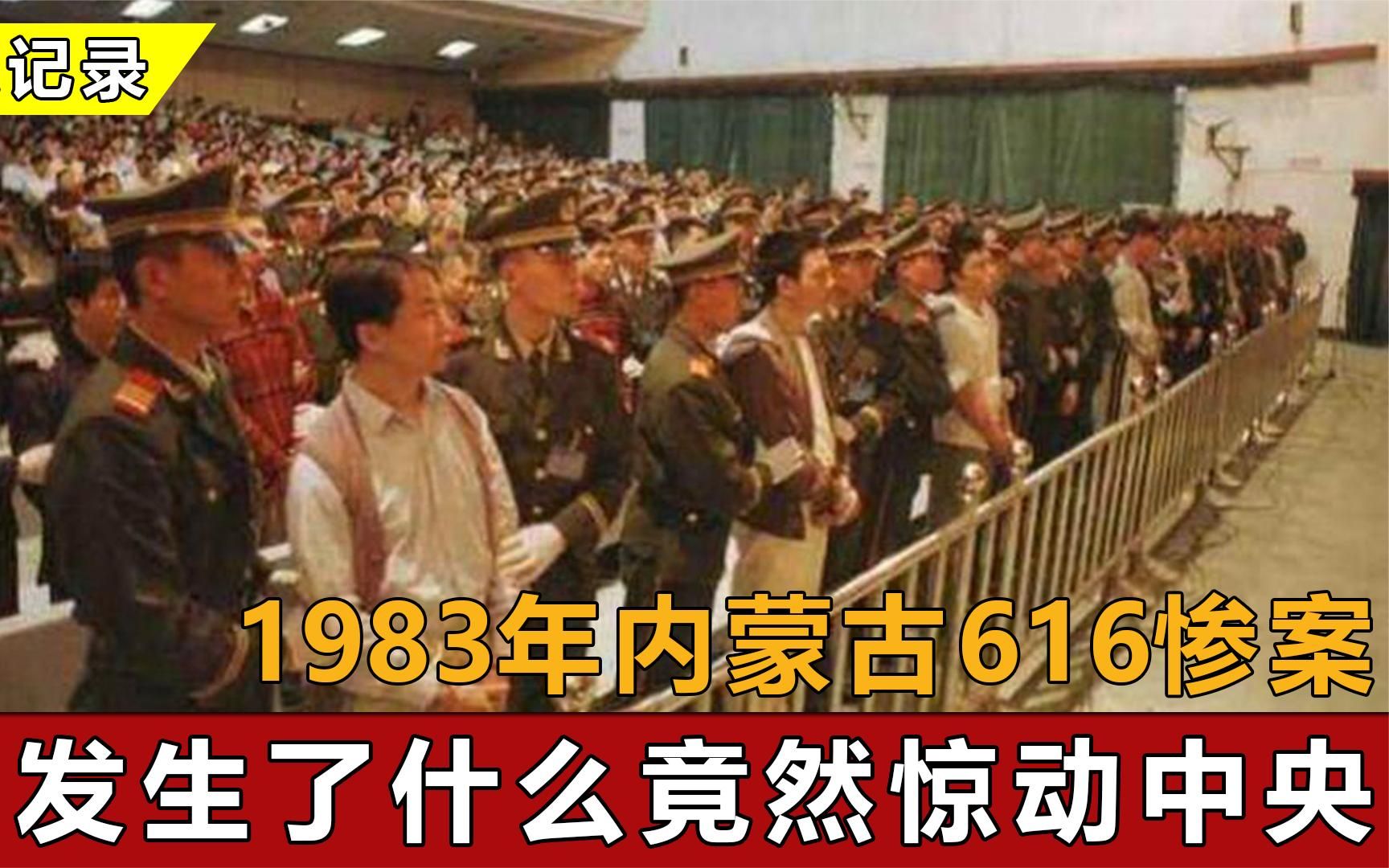 记录

1983年内蒙古616惨案

发生了什么竟然惊动中央